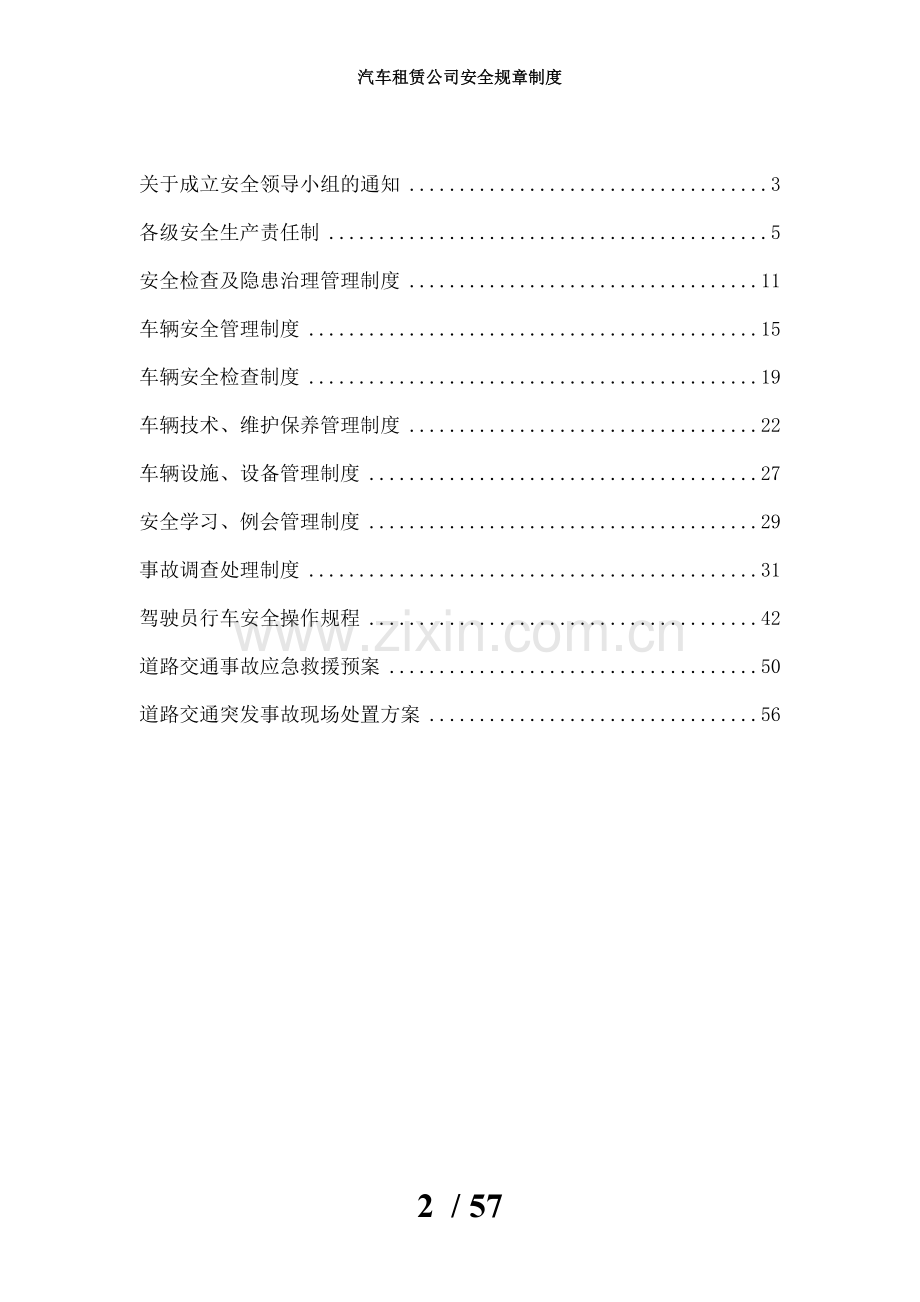 汽车租赁公司安全规章制度

关于成立安全领导小组的通知 3

各级安全生产责任制 5

安全检查及隐患治理管理制度 11

车辆安全管理制度 15

车辆安全检查制度 19

车辆技术、维护保养管理制度 22

车辆设施、设备管理制度 27

安全学习、例会管理制度 29

事故调查处理制度 31

驾驶员行车安全操作规程 42

道路交通事故应急救援预案 50

道路交通突发事故现场处置方案 56

2 / 57

www.zixin.com.cn